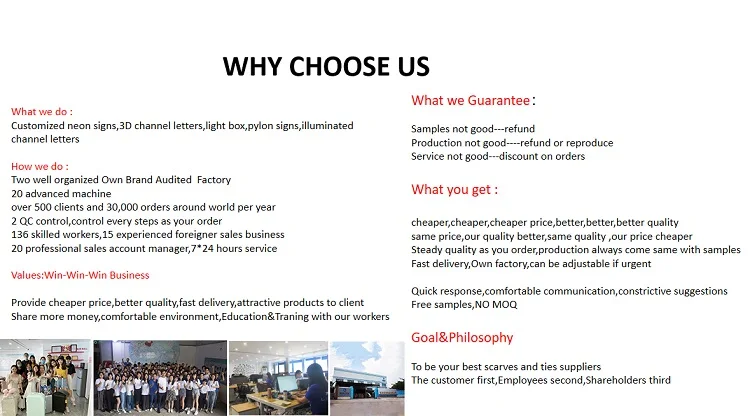 WHY CHOOSE US

What we do :
Customized neon signs,3D channel letters,light box,pylon signs,illuminated channel letters

How we do :
Two well organized Own Brand Audited Factory
20 advanced machine
over 500 clients and 30,000 orders around world per year
2 QC control,control every steps as your order
136 skilled workers,15 experienced foreigner sales business
20 professional sales account manager,7*24 hours service

Values:Win-Win-Win Business

Provide cheaper price,better quality,fast delivery,attractive products to client
Share more money,comfortable environment,Education&Traning with our workers

What we Guarantee:

Samples not good---refund
Production not good----refund or reproduce
Service not good---discount on orders

What you get :

cheaper,cheaper,cheaper price,better,better,better quality
same price,our quality better,same quality ,our price cheaper
Steady quality as you order,production always come same with samples
Fast delivery,Own factory,can be adjustable if urgent

Quick response,comfortable communication,constrictive suggestions
Free samples,NO MOQ

Goal&Philosophy

To be your best scarves and ties suppliers
The customer first,Employees second,Shareholders third